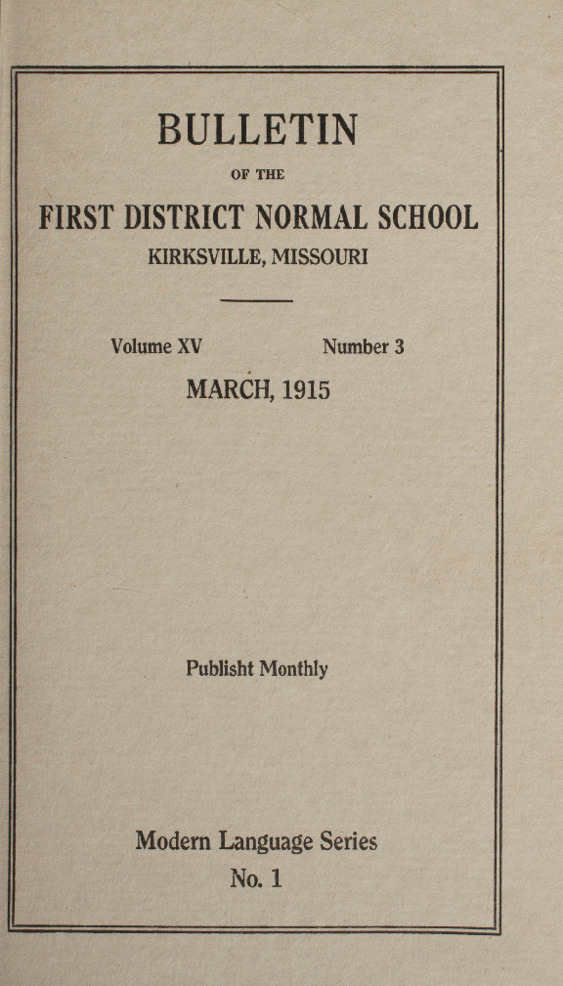 BULLETIN

OF THE

FIRST DISTRICT NORMAL SCHOOL

KIRKSVILLE, MISSOURI

Volume XV Number 3

MARCH, 1915

Publisht Monthly

Modern Language Series

No. 1